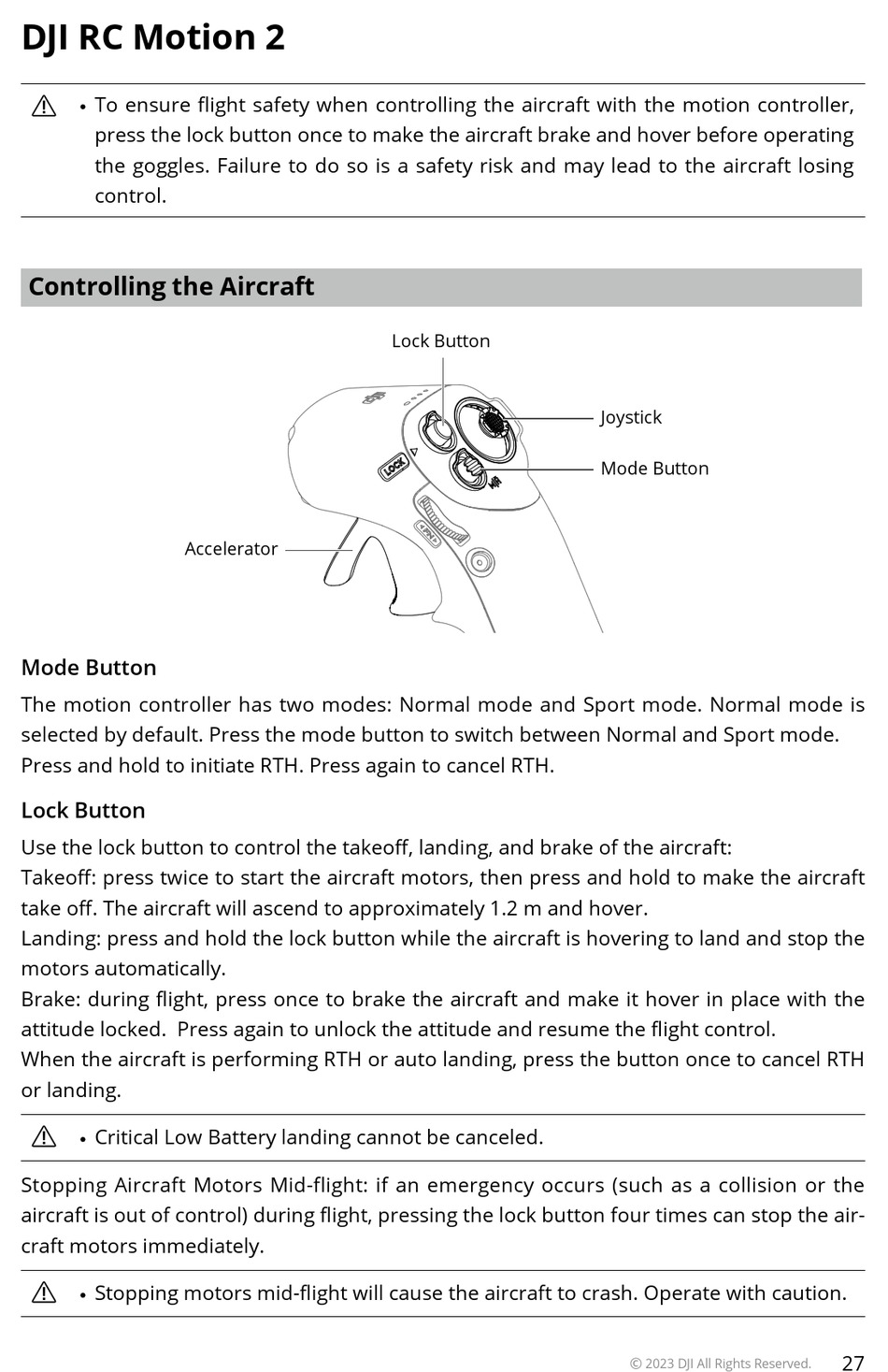 DJI RC Motion 2

• To ensure flight safety when controlling the aircraft with the motion controller, press the lock button once to make the aircraft brake and hover before operating the goggles. Failure to do so is a safety risk and may lead to the aircraft losing control.

Controlling the Aircraft

Lock Button
Joystick
Mode Button
Accelerator
LOCK

Mode Button

The motion controller has two modes: Normal mode and Sport mode. Normal mode is selected by default. Press the mode button to switch between Normal and Sport mode. Press and hold to initiate RTH. Press again to cancel RTH.

Lock Button

Use the lock button to control the takeoff, landing, and brake of the aircraft:
Takeoff: press twice to start the aircraft motors, then press and hold to make the aircraft take off. The aircraft will ascend to approximately 1.2 m and hover.
Landing: press and hold the lock button while the aircraft is hovering to land and stop the motors automatically.
Brake: during flight, press once to brake the aircraft and make it hover in place with the attitude locked. Press again to unlock the attitude and resume the flight control.
When the aircraft is performing RTH or auto landing, press the button once to cancel RTH or landing.

• Critical Low Battery landing cannot be canceled.

Stopping Aircraft Motors Mid-flight: if an emergency occurs (such as a collision or the aircraft is out of control) during flight, pressing the lock button four times can stop the aircraft motors immediately.

• Stopping motors mid-flight will cause the aircraft to crash. Operate with caution.

© 2023 DJI All Rights Reserved. 27